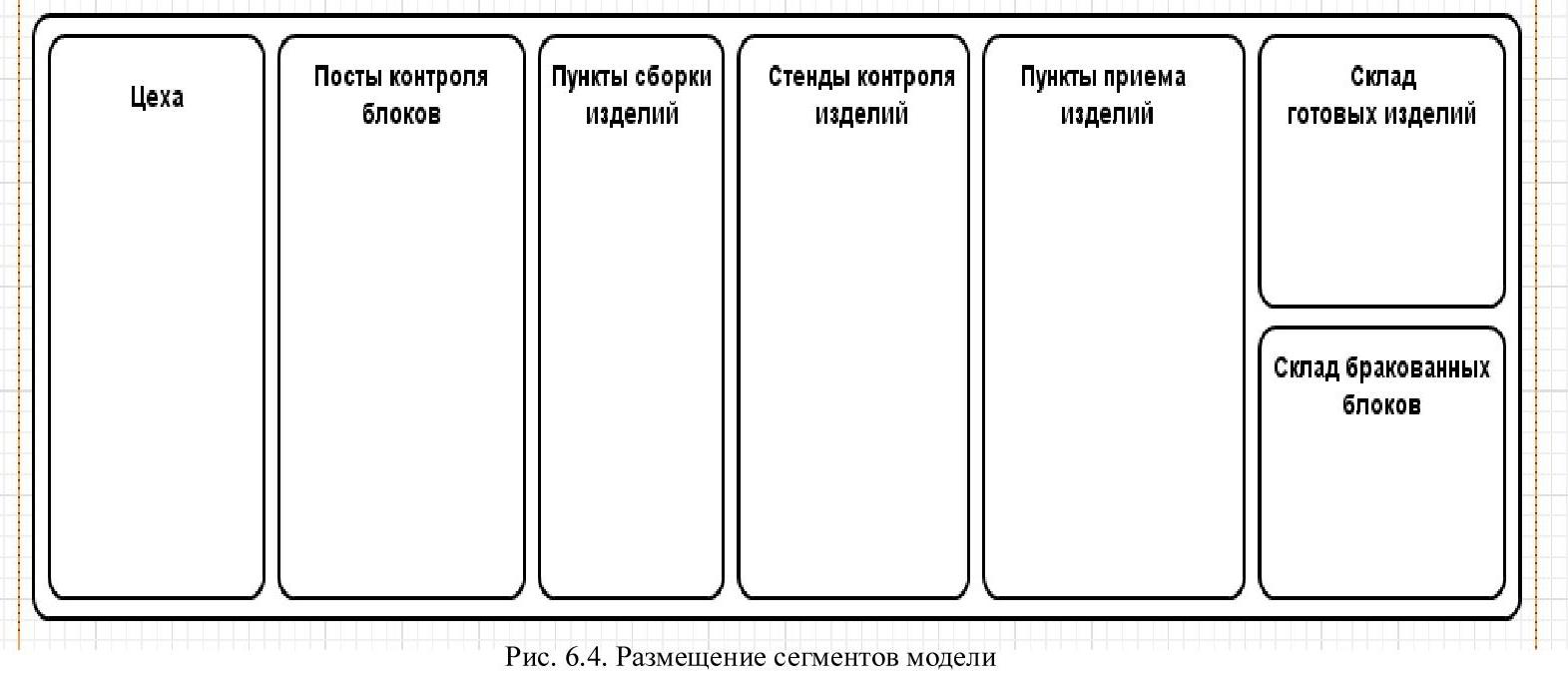 Цеха

Посты контроля блоков

Пункты сборки изделий

Стенды контроля изделий

Пункты приема изделий

Склад готовых изделий

Склад бракованных блоков

Рис. 6.4. Размещение сегментов модели